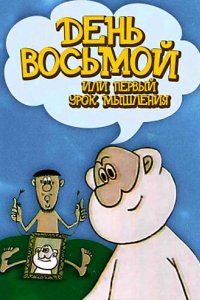 ДЕНЬ ВОСЬМОЙ
ИЛИ ПЕРВЫЙ УРОК МЫШЛЕНИЯ